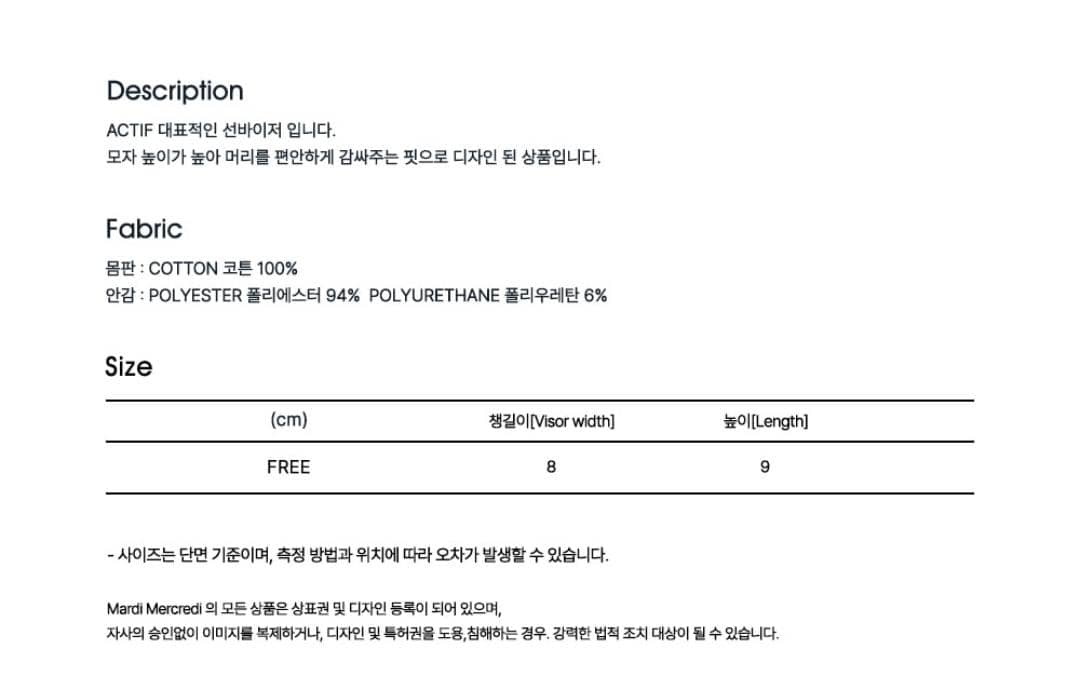 Description

ACTIF 대표적인 선바이저 입니다.
모자 높이가 높아 머리를 편안하게 감싸주는 핏으로 디자인 된 상품입니다.

Fabric

몸판 : COTTON 코튼 100%
안감 : POLYESTER 폴리에스터 94% POLYURETHANE 폴리우레탄 6%

Size

| (cm) | 챙길이[Visor width] | 높이[Length] |
|---|---|---|
| FREE | 8 | 9 |

- 사이즈는 단면 기준이며, 측정 방법과 위치에 따라 오차가 발생할 수 있습니다.

Mardi Mercredi 의 모든 상품은 상표권 및 디자인 등록이 되어 있으며,
자사의 승인없이 이미지를 복제하거나, 디자인 및 특허권을 도용,침해하는 경우. 강력한 법적 조치 대상이 될 수 있습니다.